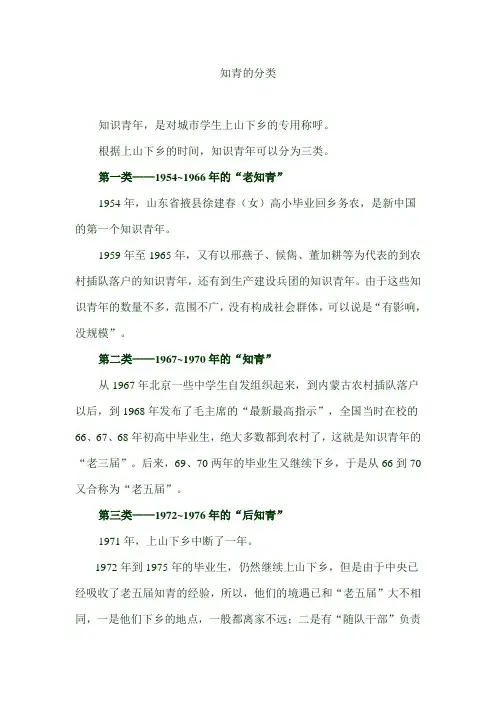 知青的分类

知识青年，是对城市学生上山下乡的专用称呼。

根据上山下乡的时间，知识青年可以分为三类。

第一类——1954~1966 年的“老知青”

1954 年，山东省掖县徐建春（女）高小毕业回乡务农，是新中国的第一个知识青年。

1959 年至 1965 年，又有以邢燕子、候隽、董加耕等为代表的到农村插队落户的知识青年，还有到生产建设兵团的知识青年。由于这些知识青年的数量不多，范围不广，没有构成社会群体，可以说是“有影响，没规模”。

第二类——1967~1970 年的“知青”

从 1967 年北京一些中学生自发组织起来，到内蒙古农村插队落户以后，到 1968 年发布了毛主席的“最新最高指示”，全国当时在校的 66、67、68 年初高中毕业生，绝大多数都到农村了，这就是知识青年的“老三届”。后来，69、70 两年的毕业生又继续下乡，于是从 66 到 70 又合称为“老五届”。

第三类——1972~1976 年的“后知青”

1971 年，上山下乡中断了一年。

1972 年到 1975 年的毕业生，仍然继续上山下乡，但是由于中央已经吸收了老五届知青的经验，所以，他们的境遇已和“老五届”大不相同，一是他们下乡的地点，一般都离家不远；二是有“随队干部”负责